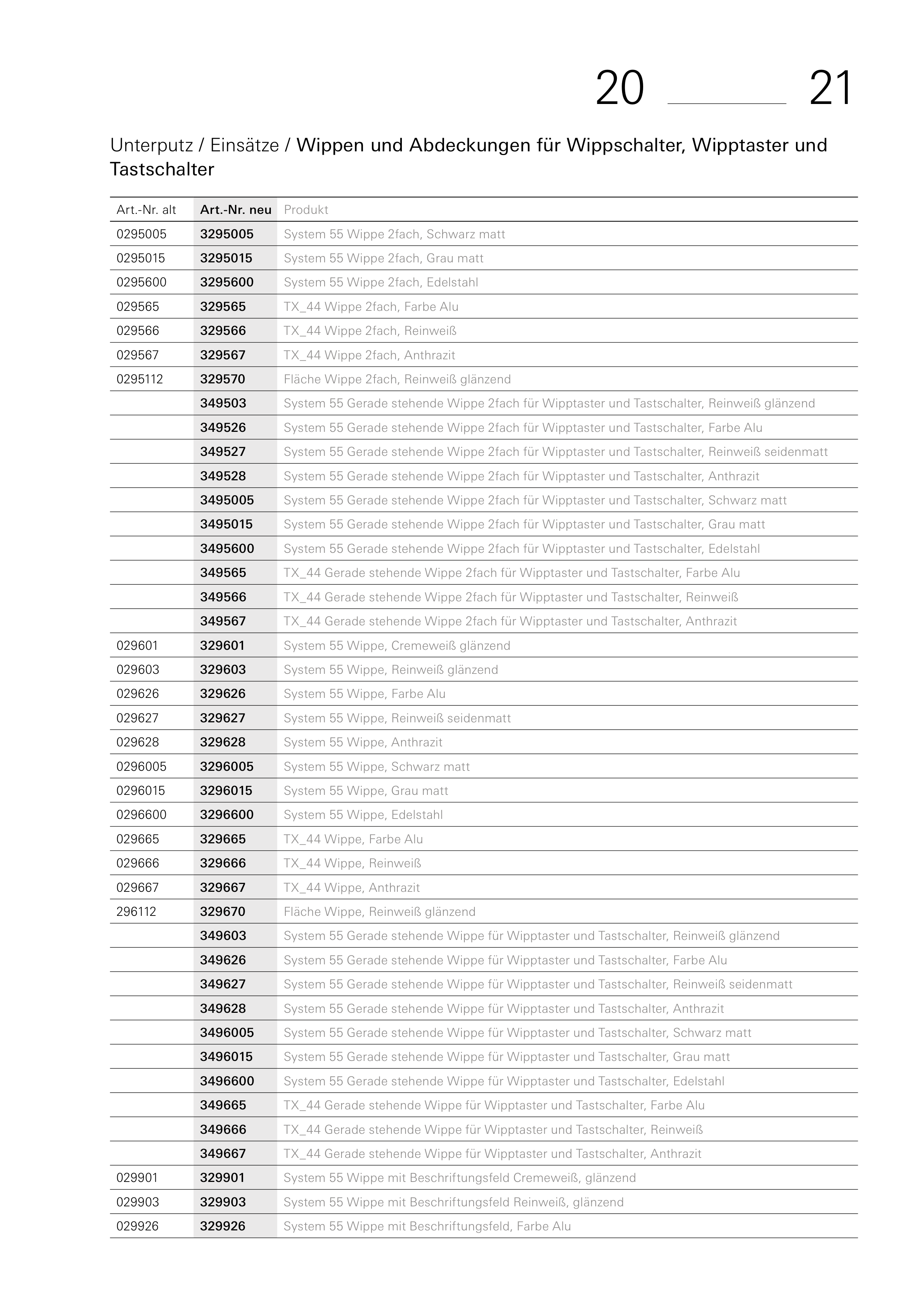 20 21

Unterputz / Einsätze / Wippen und Abdeckungen für Wippschalter, Wipptaster und Tastschalter

| Art.-Nr. alt | Art.-Nr. neu | Produkt |
|---|---|---|
| 0295005 | 3295005 | System 55 Wippe 2fach, Schwarz matt |
| 0295015 | 3295015 | System 55 Wippe 2fach, Grau matt |
| 0295600 | 3295600 | System 55 Wippe 2fach, Edelstahl |
| 029565 | 329565 | TX_44 Wippe 2fach, Farbe Alu |
| 029566 | 329566 | TX_44 Wippe 2fach, Reinweiß |
| 029567 | 329567 | TX_44 Wippe 2fach, Anthrazit |
| 0295112 | 329570 | Fläche Wippe 2fach, Reinweiß glänzend |
| | 349503 | System 55 Gerade stehende Wippe 2fach für Wipptaster und Tastschalter, Reinweiß glänzend |
| | 349526 | System 55 Gerade stehende Wippe 2fach für Wipptaster und Tastschalter, Farbe Alu |
| | 349527 | System 55 Gerade stehende Wippe 2fach für Wipptaster und Tastschalter, Reinweiß seidenmatt |
| | 349528 | System 55 Gerade stehende Wippe 2fach für Wipptaster und Tastschalter, Anthrazit |
| | 3495005 | System 55 Gerade stehende Wippe 2fach für Wipptaster und Tastschalter, Schwarz matt |
| | 3495015 | System 55 Gerade stehende Wippe 2fach für Wipptaster und Tastschalter, Grau matt |
| | 3495600 | System 55 Gerade stehende Wippe 2fach für Wipptaster und Tastschalter, Edelstahl |
| | 349565 | TX_44 Gerade stehende Wippe 2fach für Wipptaster und Tastschalter, Farbe Alu |
| | 349566 | TX_44 Gerade stehende Wippe 2fach für Wipptaster und Tastschalter, Reinweiß |
| | 349567 | TX_44 Gerade stehende Wippe 2fach für Wipptaster und Tastschalter, Anthrazit |
| 029601 | 329601 | System 55 Wippe, Cremeweiß glänzend |
| 029603 | 329603 | System 55 Wippe, Reinweiß glänzend |
| 029626 | 329626 | System 55 Wippe, Farbe Alu |
| 029627 | 329627 | System 55 Wippe, Reinweiß seidenmatt |
| 029628 | 329628 | System 55 Wippe, Anthrazit |
| 0296005 | 3296005 | System 55 Wippe, Schwarz matt |
| 0296015 | 3296015 | System 55 Wippe, Grau matt |
| 0296600 | 3296600 | System 55 Wippe, Edelstahl |
| 029665 | 329665 | TX_44 Wippe, Farbe Alu |
| 029666 | 329666 | TX_44 Wippe, Reinweiß |
| 029667 | 329667 | TX_44 Wippe, Anthrazit |
| 296112 | 329670 | Fläche Wippe, Reinweiß glänzend |
| | 349603 | System 55 Gerade stehende Wippe für Wipptaster und Tastschalter, Reinweiß glänzend |
| | 349626 | System 55 Gerade stehende Wippe für Wipptaster und Tastschalter, Farbe Alu |
| | 349627 | System 55 Gerade stehende Wippe für Wipptaster und Tastschalter, Reinweiß seidenmatt |
| | 349628 | System 55 Gerade stehende Wippe für Wipptaster und Tastschalter, Anthrazit |
| | 3496005 | System 55 Gerade stehende Wippe für Wipptaster und Tastschalter, Schwarz matt |
| | 3496015 | System 55 Gerade stehende Wippe für Wipptaster und Tastschalter, Grau matt |
| | 3496600 | System 55 Gerade stehende Wippe für Wipptaster und Tastschalter, Edelstahl |
| | 349665 | TX_44 Gerade stehende Wippe für Wipptaster und Tastschalter, Farbe Alu |
| | 349666 | TX_44 Gerade stehende Wippe für Wipptaster und Tastschalter, Reinweiß |
| | 349667 | TX_44 Gerade stehende Wippe für Wipptaster und Tastschalter, Anthrazit |
| 029901 | 329901 | System 55 Wippe mit Beschriftungsfeld Cremeweiß, glänzend |
| 029903 | 329903 | System 55 Wippe mit Beschriftungsfeld Reinweiß, glänzend |
| 029926 | 329926 | System 55 Wippe mit Beschriftungsfeld, Farbe Alu |